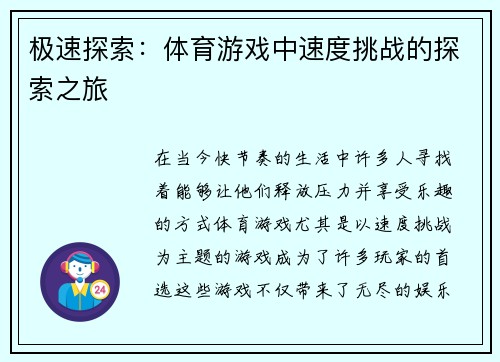 极速探索：体育游戏中速度挑战的探索之旅

在当今快节奏的生活中许多人寻找着能够让他们释放压力并享受乐趣的方式体育游戏尤其是以速度挑战为主题的游戏成为了许多玩家的首选这些游戏不仅带来了无尽的娱乐

24